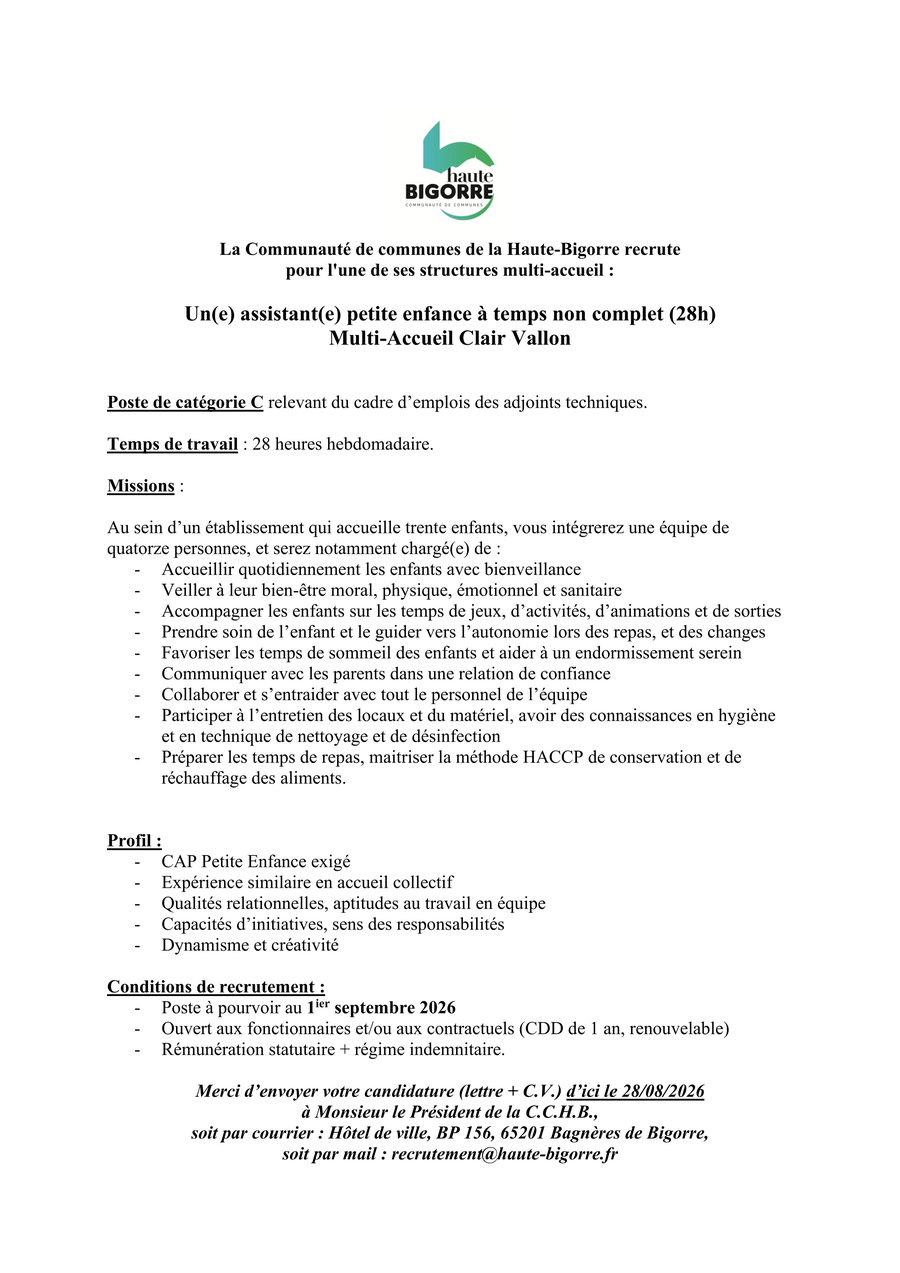 haute
BIGORRE
COMMUNAUTÉ DE COMMUNES

La Communauté de communes de la Haute-Bigorre recrute pour l'une de ses structures multi-accueil :

Un(e) assistant(e) petite enfance à temps non complet (28h)
Multi-Accueil Clair Vallon

Poste de catégorie C relevant du cadre d'emplois des adjoints techniques.

Temps de travail : 28 heures hebdomadaire.

Missions :

Au sein d'un établissement qui accueille trente enfants, vous intégrerez une équipe de quatorze personnes, et serez notamment chargé(e) de :
- Accueillir quotidiennement les enfants avec bienveillance
- Veiller à leur bien-être moral, physique, émotionnel et sanitaire
- Accompagner les enfants sur les temps de jeux, d'activités, d'animations et de sorties
- Prendre soin de l'enfant et le guider vers l'autonomie lors des repas, et des changes
- Favoriser les temps de sommeil des enfants et aider à un endormissement serein
- Communiquer avec les parents dans une relation de confiance
- Collaborer et s'entraider avec tout le personnel de l'équipe
- Participer à l'entretien des locaux et du matériel, avoir des connaissances en hygiène et en technique de nettoyage et de désinfection
- Préparer les temps de repas, maitriser la méthode HACCP de conservation et de réchauffage des aliments.

Profil :
- CAP Petite Enfance exigé
- Expérience similaire en accueil collectif
- Qualités relationnelles, aptitudes au travail en équipe
- Capacités d'initiatives, sens des responsabilités
- Dynamisme et créativité

Conditions de recrutement :
- Poste à pourvoir au 1$^{ier}$ septembre 2026
- Ouvert aux fonctionnaires et/ou aux contractuels (CDD de 1 an, renouvelable)
- Rémunération statutaire + régime indemnitaire.

Merci d'envoyer votre candidature (lettre + C.V.) d'ici le 28/08/2026
à Monsieur le Président de la C.C.H.B.,
soit par courrier : Hôtel de ville, BP 156, 65201 Bagnères de Bigorre,
soit par mail : recrutement@haute-bigorre.fr